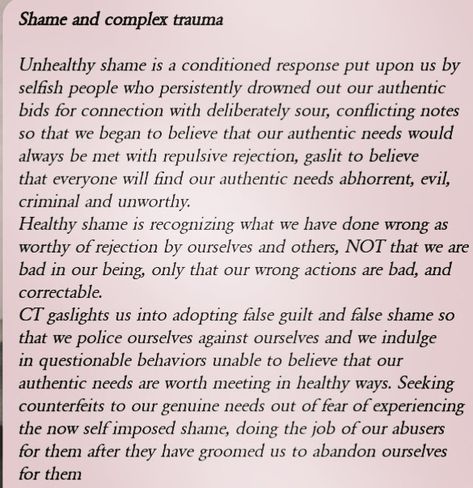 Shame and complex trauma

Unhealthy shame is a conditioned response put upon us by selfish people who persistently drowned out our authentic bids for connection with deliberately sour, conflicting notes so that we began to believe that our authentic needs would always be met with repulsive rejection, gaslit to believe that everyone will find our authentic needs abhorrent, evil, criminal and unworthy.
Healthy shame is recognizing what we have done wrong as worthy of rejection by ourselves and others, NOT that we are bad in our being, only that our wrong actions are bad, and correctable.
CT gaslights us into adopting false guilt and false shame so that we police ourselves against ourselves and we indulge in questionable behaviors unable to believe that our authentic needs are worth meeting in healthy ways. Seeking counterfeits to our genuine needs out of fear of experiencing the now self imposed shame, doing the job of our abusers for them after they have groomed us to abandon ourselves for them